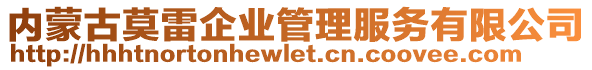 内蒙古莫雷企业管理服务有限公司
http://hhhtnortonhewlet.cn.coovee.com